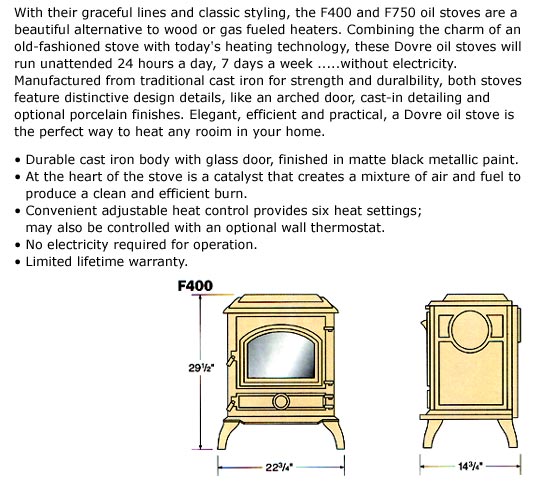 With their graceful lines and classic styling, the F400 and F750 oil stoves are a beautiful alternative to wood or gas fueled heaters. Combining the charm of an old-fashioned stove with today's heating technology, these Dovre oil stoves will run unattended 24 hours a day, 7 days a week .....without electricity. Manufactured from traditional cast iron for strength and duralbility, both stoves feature distinctive design details, like an arched door, cast-in detailing and optional porcelain finishes. Elegant, efficient and practical, a Dovre oil stove is the perfect way to heat any rooim in your home.

• Durable cast iron body with glass door, finished in matte black metallic paint.
• At the heart of the stove is a catalyst that creates a mixture of air and fuel to produce a clean and efficient burn.
• Convenient adjustable heat control provides six heat settings; may also be controlled with an optional wall thermostat.
• No electricity required for operation.
• Limited lifetime warranty.

F400

29½"

22¾"

14¾"